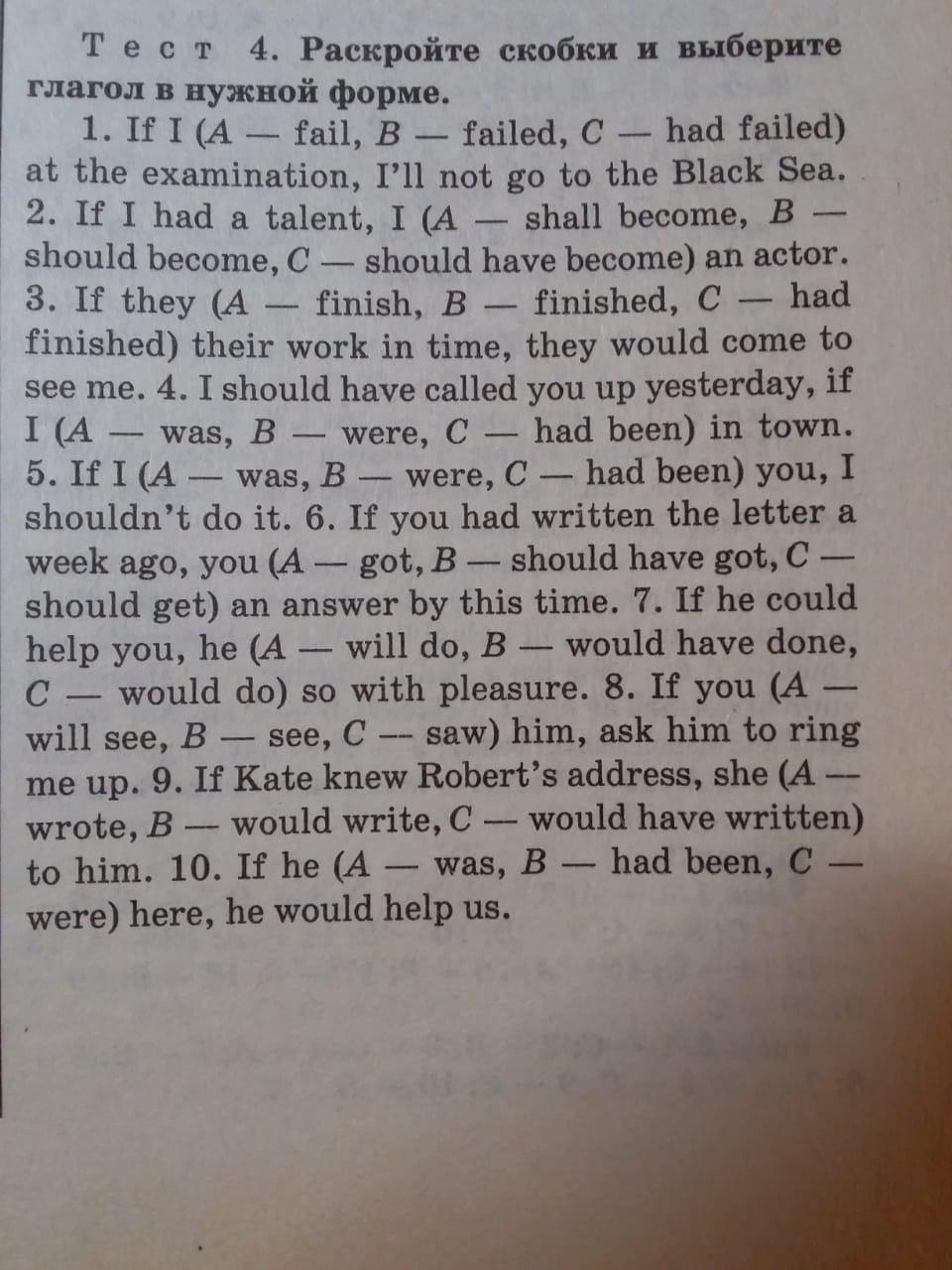 Тест 4. Раскройте скобки и выберите глагол в нужной форме.

1. If I (A — fail, B — failed, C — had failed) at the examination, I'll not go to the Black Sea. 2. If I had a talent, I (A — shall become, B — should become, C — should have become) an actor. 3. If they (A — finish, B — finished, C — had finished) their work in time, they would come to see me. 4. I should have called you up yesterday, if I (A — was, B — were, C — had been) in town. 5. If I (A — was, B — were, C — had been) you, I shouldn't do it. 6. If you had written the letter a week ago, you (A — got, B — should have got, C — should get) an answer by this time. 7. If he could help you, he (A — will do, B — would have done, C — would do) so with pleasure. 8. If you (A — will see, B — see, C — saw) him, ask him to ring me up. 9. If Kate knew Robert's address, she (A — wrote, B — would write, C — would have written) to him. 10. If he (A — was, B — had been, C — were) here, he would help us.